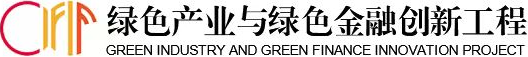 绿色产业与绿色金融创新工程
GREEN INDUSTRY AND GREEN FINANCE INNOVATION PROJECT